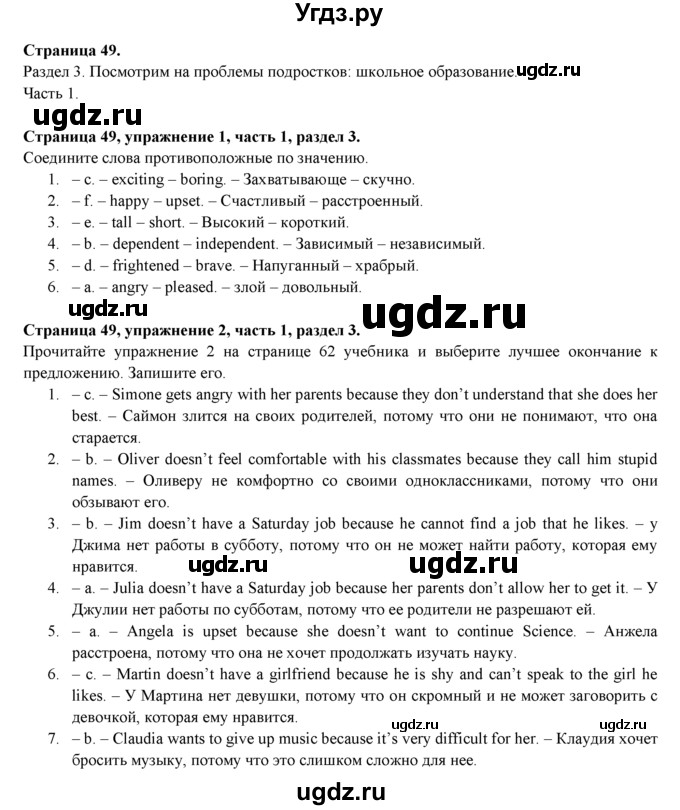 Угдз.ру

Страница 49.
Раздел 3. Посмотрим на проблемы подростков: школьное образование. ugdz.ru
Часть 1.

ugdz.ru

Страница 49, упражнение 1, часть 1, раздел 3.
Соедините слова противоположные по значению.
1. – c. – exciting – boring. – Захватывающе – скучно.
2. – f. – happy – upset. – Счастливый – расстроенный.
3. – e. – tall – short. – Высокий – короткий.
4. – b. – dependent – independent. – Зависимый – независимый.
5. – d. – frightened – brave. – Напуганный – храбрый.
6. – a. – angry – pleased. – злой – довольный.

ugdz.ru ugdz.ru

Страница 49, упражнение 2, часть 1, раздел 3.
Прочитайте упражнение 2 на странице 62 учебника и выберите лучшее окончание к предложению. Запишите его.
1. – c. – Simone gets angry with her parents because they don't understand that she does her best. – Саймон злится на своих родителей, потому что они не понимают, что она старается.
2. – b. – Oliver doesn't feel comfortable with his classmates because they call him stupid names. – Оливеру не комфортно со своими одноклассниками, потому что они обзывают его.
3. – b. – Jim doesn't have a Saturday job because he cannot find a job that he likes. – у Джима нет работы в субботу, потому что он не может найти работу, которая ему нравится. ugdz.ru ugdz.ru
4. – a. – Julia doesn't have a Saturday job because her parents don't allow her to get it. – У Джулии нет работы по субботам, потому что ее родители не разрешают ей.
5. – a. – Angela is upset because she doesn't want to continue Science. – Анжела расстроена, потому что она не хочет продолжать изучать науку.
6. – c. – Martin doesn't have a girlfriend because he is shy and can't speak to the girl he likes. – У Мартина нет девушки, потому что он скромный и не может заговорить с девочкой, которая ему нравится. ugdz.ru ugdz.ru
7. – b. – Claudia wants to give up music because it's very difficult for her. – Клаудия хочет бросить музыку, потому что это слишком сложно для нее.

ugdz.ru